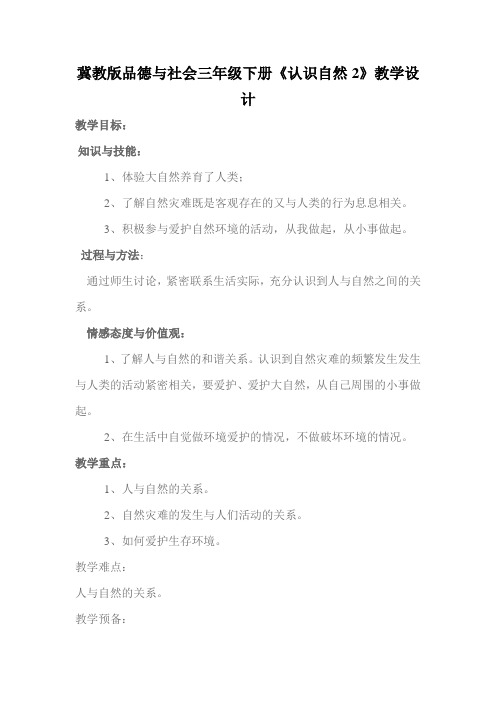 冀教版品德与社会三年级下册《认识自然 2》教学设计

教学目标：

知识与技能：

1、体验大自然养育了人类；

2、了解自然灾难既是客观存在的又与人类的行为息息相关。

3、积极参与爱护自然环境的活动，从我做起，从小事做起。

过程与方法：

通过师生讨论，紧密联系生活实际，充分认识到人与自然之间的关系。

情感态度与价值观：

1、了解人与自然的和谐关系。认识到自然灾难的频繁发生发生与人类的活动紧密相关，要爱护、爱护大自然，从自己周围的小事做起。

2、在生活中自觉做环境爱护的情况，不做破坏环境的情况。

教学重点：

1、人与自然的关系。

2、自然灾难的发生与人们活动的关系。

3、如何爱护生存环境。

教学难点：

人与自然的关系。

教学预备：